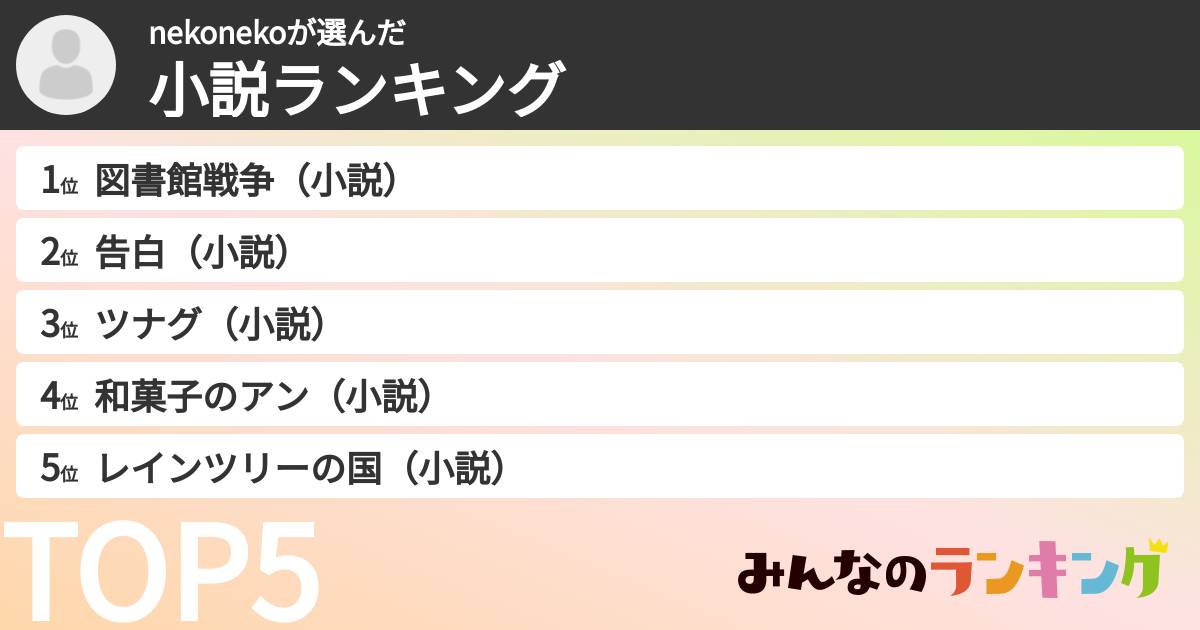 nekonekoが選んだ
小説ランキング

1位 図書館戦争（小説）
2位 告白（小説）
3位 ツナグ（小説）
4位 和菓子のアン（小説）
5位 レインツリーの国（小説）

TOP5

みんなのランキング